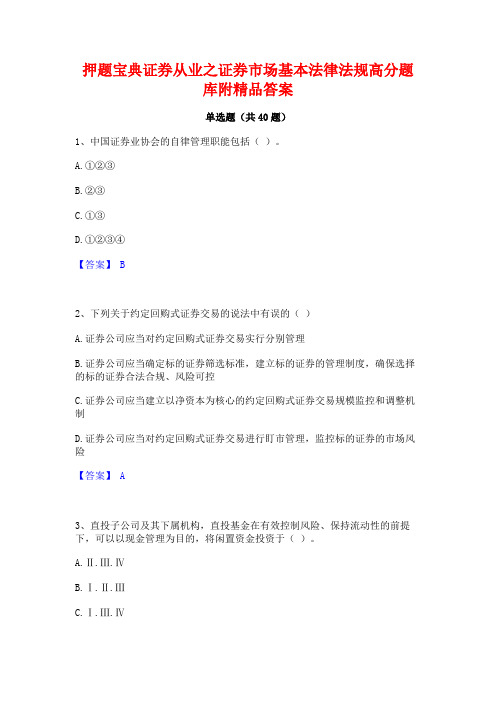 押题宝典证券从业之证券市场基本法律法规高分题库附精品答案

单选题（共40题）

1、中国证券业协会的自律管理职能包括（ ）。

A.①②③

B.②③

C.①③

D.①②③④

【答案】 B

2、下列关于约定回购式证券交易的说法中有误的（ ）

A.证券公司应当对约定回购式证券交易实行分别管理

B.证券公司应当确定标的证券筛选标准，建立标的证券的管理制度，确保选择的标的证券合法合规、风险可控

C.证券公司应当建立以净资本为核心的约定回购式证券交易规模监控和调整机制

D.证券公司应当对约定回购式证券交易进行盯市管理，监控标的证券的市场风险

【答案】 A

3、直投子公司及其下属机构，直投基金在有效控制风险、保持流动性的前提下，可以以现金管理为目的，将闲置资金投资于（ ）。

A.Ⅱ.Ⅲ.Ⅳ

B.Ⅰ.Ⅱ.Ⅲ

C.Ⅰ.Ⅲ.Ⅳ